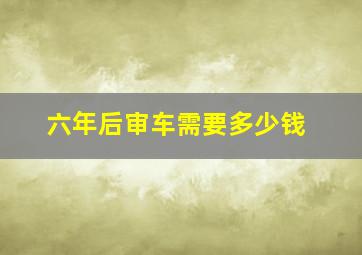 六年后审车需要多少钱